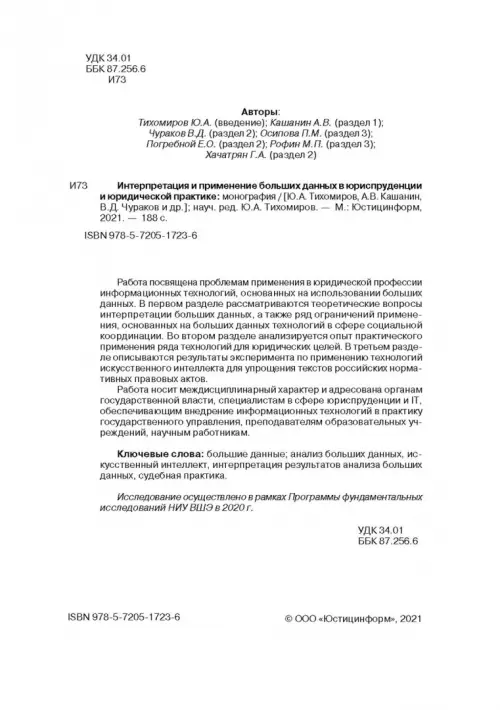 УДК 34.01
ББК 87.256.6
И73

Авторы:
Тихомиров Ю.А. (введение); Кашанин А.В. (раздел 1);
Чураков В.Д. (раздел 2); Осипова П.М. (раздел 3);
Погребной Е.О. (раздел 2); Рофин М.П. (раздел 3);
Хачатрян Г.А. (раздел 2)

И73 Интерпретация и применение больших данных в юриспруденции и юридической практике: монография / [Ю.А. Тихомиров, А.В. Кашанин, В.Д. Чураков и др.]; науч. ред. Ю.А. Тихомиров. — М.: Юстицинформ, 2021. — 188 с.

ISBN 978-5-7205-1723-6

Работа посвящена проблемам применения в юридической профессии информационных технологий, основанных на использовании больших данных. В первом разделе рассматриваются теоретические вопросы интерпретации больших данных, а также ряд ограничений применения, основанных на больших данных технологий в сфере социальной координации. Во втором разделе анализируется опыт практического применения ряда технологий для юридических целей. В третьем разделе описываются результаты эксперимента по применению технологий искусственного интеллекта для упрощения текстов российских нормативных правовых актов.

Работа носит междисциплинарный характер и адресована органам государственной власти, специалистам в сфере юриспруденции и IT, обеспечивающим внедрение информационных технологий в практику государственного управления, преподавателям образовательных учреждений, научным работникам.

Ключевые слова: большие данные; анализ больших данных, искусственный интеллект, интерпретация результатов анализа больших данных, судебная практика.

Исследование осуществлено в рамках Программы фундаментальных исследований НИУ ВШЭ в 2020 г.

УДК 34.01
ББК 87.256.6

ISBN 978-5-7205-1723-6

© ООО «Юстицинформ», 2021